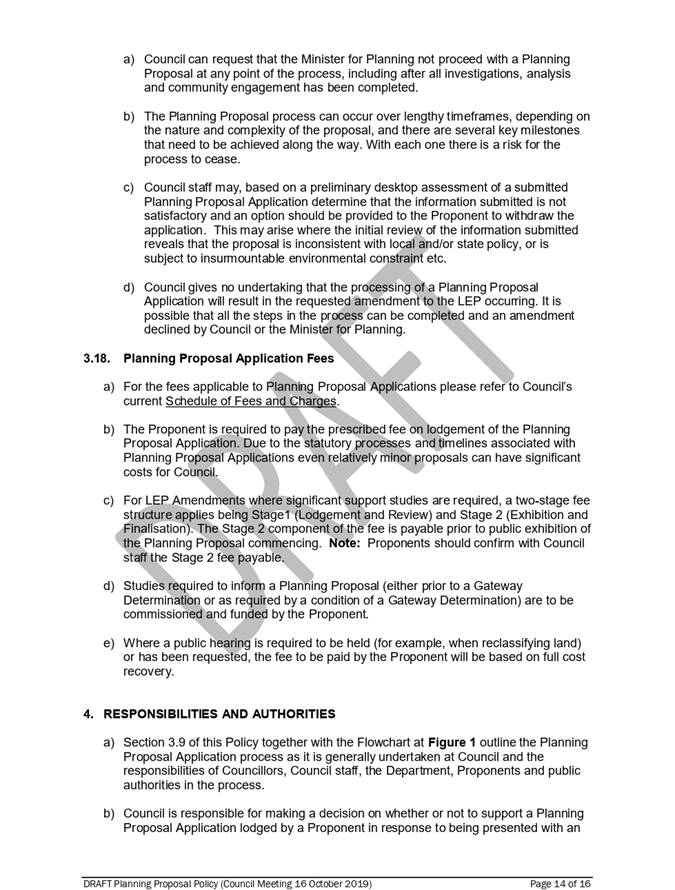 a) Council can request that the Minister for Planning not proceed with a Planning Proposal at any point of the process, including after all investigations, analysis and community engagement has been completed.

b) The Planning Proposal process can occur over lengthy timeframes, depending on the nature and complexity of the proposal, and there are several key milestones that need to be achieved along the way. With each one there is a risk for the process to cease.

c) Council staff may, based on a preliminary desktop assessment of a submitted Planning Proposal Application determine that the information submitted is not satisfactory and an option should be provided to the Proponent to withdraw the application. This may arise where the initial review of the information submitted reveals that the proposal is inconsistent with local and/or state policy, or is subject to insurmountable environmental constraint etc.

d) Council gives no undertaking that the processing of a Planning Proposal Application will result in the requested amendment to the LEP occurring. It is possible that all the steps in the process can be completed and an amendment declined by Council or the Minister for Planning.

3.18. Planning Proposal Application Fees

a) For the fees applicable to Planning Proposal Applications please refer to Council's current Schedule of Fees and Charges.

b) The Proponent is required to pay the prescribed fee on lodgement of the Planning Proposal Application. Due to the statutory processes and timelines associated with Planning Proposal Applications even relatively minor proposals can have significant costs for Council.

c) For LEP Amendments where significant support studies are required, a two-stage fee structure applies being Stage1 (Lodgement and Review) and Stage 2 (Exhibition and Finalisation). The Stage 2 component of the fee is payable prior to public exhibition of the Planning Proposal commencing. Note: Proponents should confirm with Council staff the Stage 2 fee payable.

d) Studies required to inform a Planning Proposal (either prior to a Gateway Determination or as required by a condition of a Gateway Determination) are to be commissioned and funded by the Proponent.

e) Where a public hearing is required to be held (for example, when reclassifying land) or has been requested, the fee to be paid by the Proponent will be based on full cost recovery.

4. RESPONSIBILITIES AND AUTHORITIES

a) Section 3.9 of this Policy together with the Flowchart at Figure 1 outline the Planning Proposal Application process as it is generally undertaken at Council and the responsibilities of Councillors, Council staff, the Department, Proponents and public authorities in the process.

b) Council is responsible for making a decision on whether or not to support a Planning Proposal Application lodged by a Proponent in response to being presented with an

DRAFT

DRAFT Planning Proposal Policy (Council Meeting 16 October 2019) Page 14 of 16